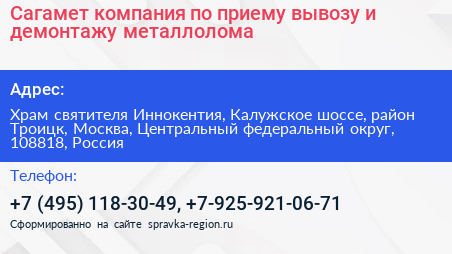 Сагамет компания по приему вывозу и демонтажу металлолома

Адрес:

Храм святителя Иннокентия, Калужское шоссе, район Троицк, Москва, Центральный федеральный округ, 108818, Россия

Телефон:

+7 (495) 118-30-49, +7-925-921-06-71

Сформированно на сайте spravka-region.ru